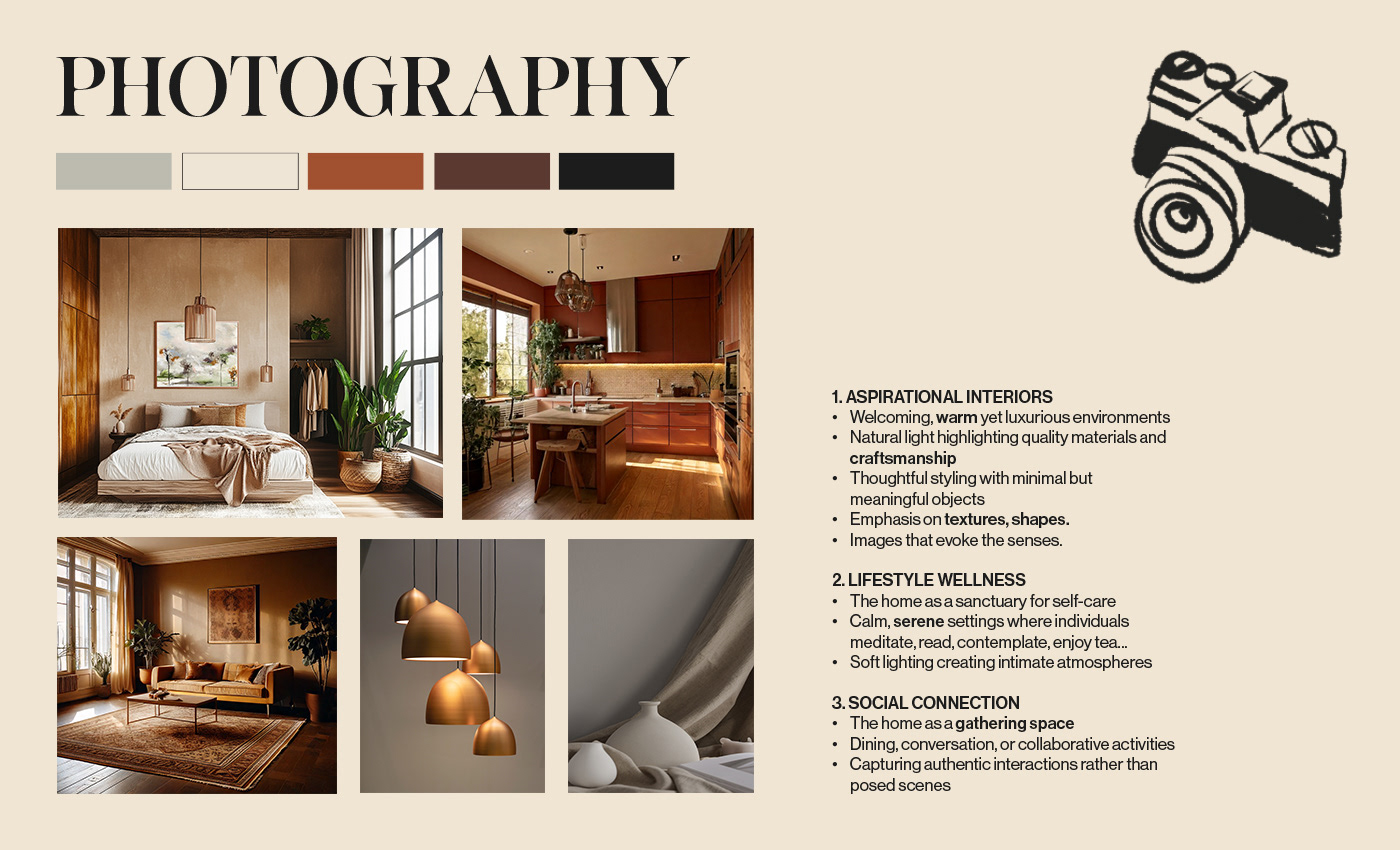 PHOTOGRAPHY

1. ASPIRATIONAL INTERIORS
• Welcoming, warm yet luxurious environments
• Natural light highlighting quality materials and craftsmanship
• Thoughtful styling with minimal but meaningful objects
• Emphasis on textures, shapes.
• Images that evoke the senses.

2. LIFESTYLE WELLNESS
• The home as a sanctuary for self-care
• Calm, serene settings where individuals meditate, read, contemplate, enjoy tea...
• Soft lighting creating intimate atmospheres

3. SOCIAL CONNECTION
• The home as a gathering space
• Dining, conversation, or collaborative activities
• Capturing authentic interactions rather than posed scenes